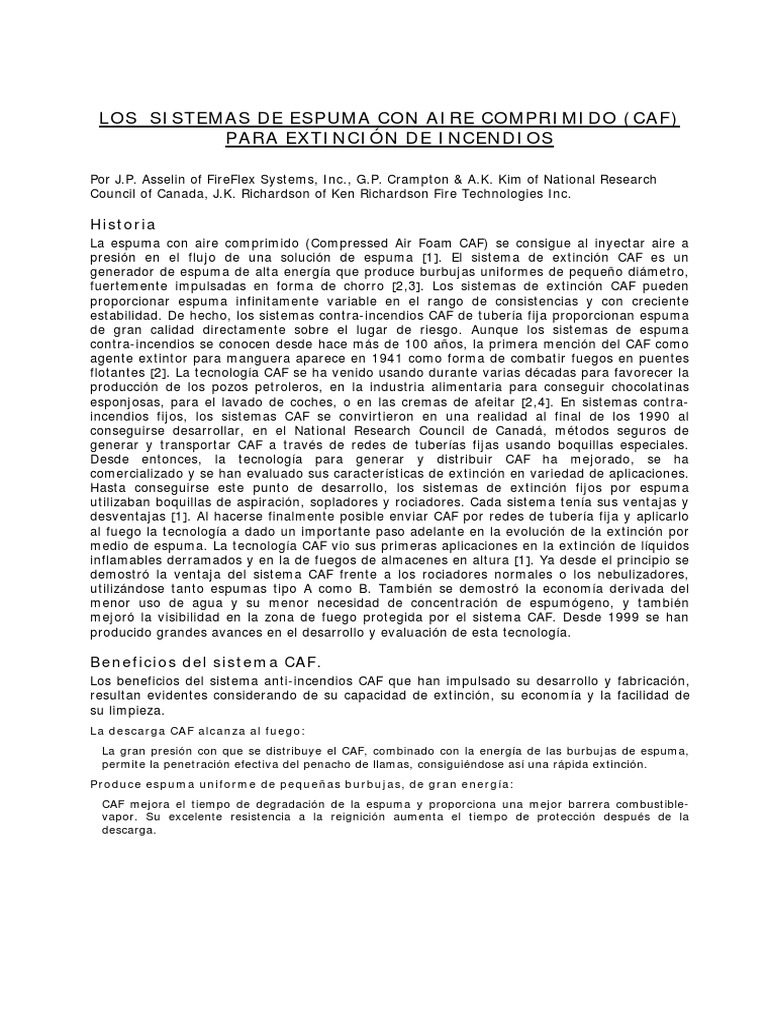 LOS SISTEMAS DE ESPUMA CON AIRE COMPRIMIDO (CAF) PARA EXTINCIÓN DE INCENDIOS

Por J.P. Asselin of FireFlex Systems, Inc., G.P. Crampton & A.K. Kim of National Research Council of Canada, J.K. Richardson of Ken Richardson Fire Technologies Inc.

Historia

La espuma con aire comprimido (Compressed Air Foam CAF) se consigue al inyectar aire a presión en el flujo de una solución de espuma [1]. El sistema de extinción CAF es un generador de espuma de alta energía que produce burbujas uniformes de pequeño diámetro, fuertemente impulsadas en forma de chorro [2,3]. Los sistemas de extinción CAF pueden proporcionar espuma infinitamente variable en el rango de consistencias y con creciente estabilidad. De hecho, los sistemas contra-incendios CAF de tubería fija proporcionan espuma de gran calidad directamente sobre el lugar de riesgo. Aunque los sistemas de espuma contra-incendios se conocen desde hace más de 100 años, la primera mención del CAF como agente extintor para manguera aparece en 1941 como forma de combatir fuegos en puentes flotantes [2]. La tecnología CAF se ha venido usando durante varias décadas para favorecer la producción de los pozos petroleros, en la industria alimentaria para conseguir chocolatinas esponjosas, para el lavado de coches, o en las cremas de afeitar [2,4]. En sistemas contra-incendios fijos, los sistemas CAF se convirtieron en una realidad al final de los 1990 al conseguirse desarrollar, en el National Research Council de Canadá, métodos seguros de generar y transportar CAF a través de redes de tuberías fijas usando boquillas especiales. Desde entonces, la tecnología para generar y distribuir CAF ha mejorado, se ha comercializado y se han evaluado sus características de extinción en variedad de aplicaciones. Hasta conseguirse este punto de desarrollo, los sistemas de extinción fijos por espuma utilizaban boquillas de aspiración, sopladores y rociadores. Cada sistema tenía sus ventajas y desventajas [1]. Al hacerse finalmente posible enviar CAF por redes de tubería fija y aplicarlo al fuego la tecnología a dado un importante paso adelante en la evolución de la extinción por medio de espuma. La tecnología CAF vio sus primeras aplicaciones en la extinción de líquidos inflamables derramados y en la de fuegos de almacenes en altura [1]. Ya desde el principio se demostró la ventaja del sistema CAF frente a los rociadores normales o los nebulizadores, utilizándose tanto espumas tipo A como B. También se demostró la economía derivada del menor uso de agua y su menor necesidad de concentración de espumógeno, y también mejoró la visibilidad en la zona de fuego protegida por el sistema CAF. Desde 1999 se han producido grandes avances en el desarrollo y evaluación de esta tecnología.

Beneficios del sistema CAF.

Los beneficios del sistema anti-incendios CAF que han impulsado su desarrollo y fabricación, resultan evidentes considerando de su capacidad de extinción, su economía y la facilidad de su limpieza.

La descarga CAF alcanza al fuego:

La gran presión con que se distribuye el CAF, combinado con la energía de las burbujas de espuma, permite la penetración efectiva del penacho de llamas, consiguiéndose así una rápida extinción.

Produce espuma uniforme de pequeñas burbujas, de gran energía:

CAF mejora el tiempo de degradación de la espuma y proporciona una mejor barrera combustible-vapor. Su excelente resistencia a la reignición aumenta el tiempo de protección después de la descarga.